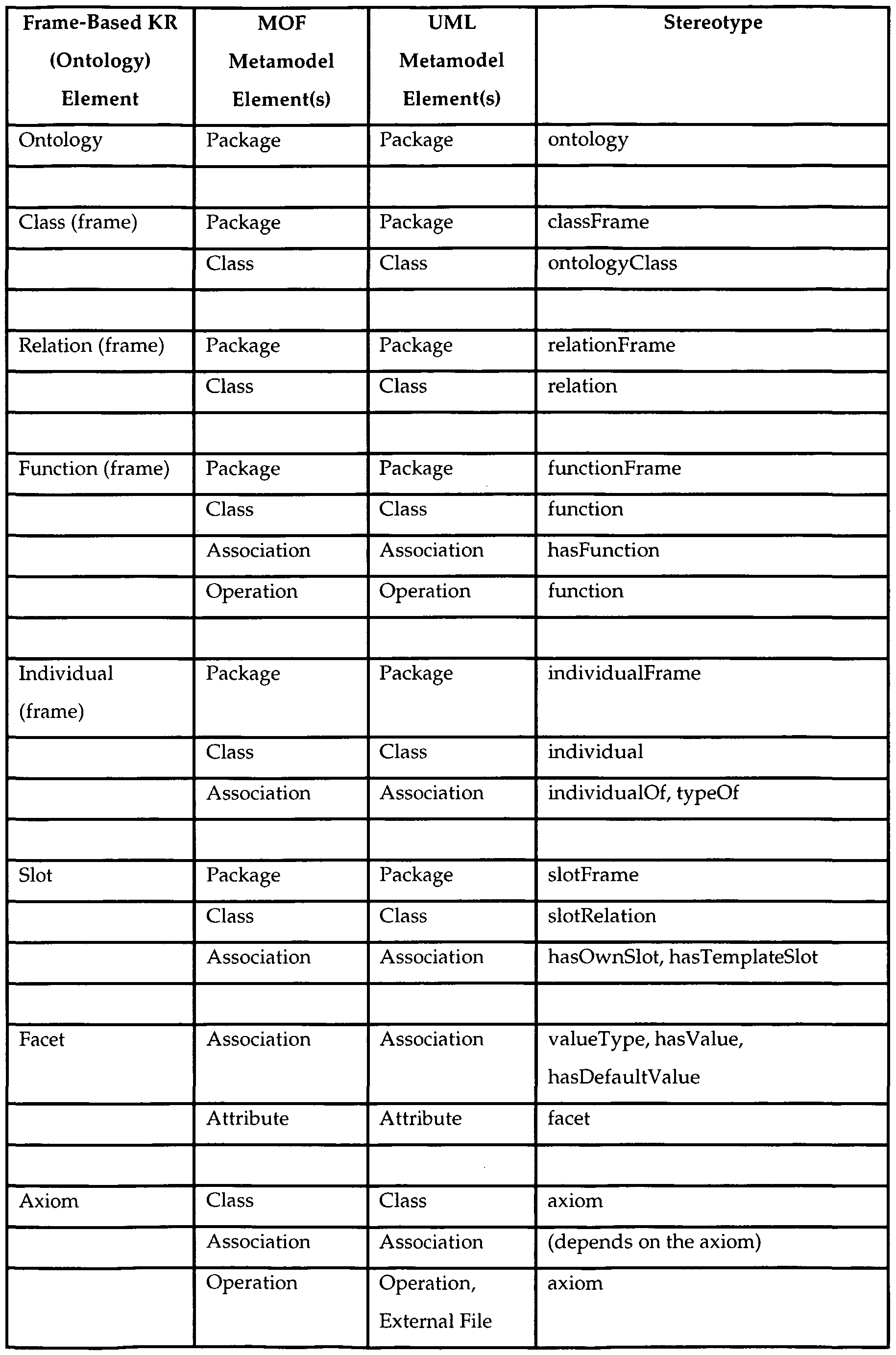 | Frame-Based KR (Ontology) Element | MOF Metamodel Element(s) | UML Metamodel Element(s) | Stereotype |
|---|---|---|---|
| Ontology | Package | Package | ontology |
| | | | |
| Class (frame) | Package | Package | classFrame |
| | Class | Class | ontologyClass |
| | | | |
| Relation (frame) | Package | Package | relationFrame |
| | Class | Class | relation |
| | | | |
| Function (frame) | Package | Package | functionFrame |
| | Class | Class | function |
| | Association | Association | hasFunction |
| | Operation | Operation | function |
| | | | |
| Individual (frame) | Package | Package | individualFrame |
| | Class | Class | individual |
| | Association | Association | individualOf, typeOf |
| | | | |
| Slot | Package | Package | slotFrame |
| | Class | Class | slotRelation |
| | Association | Association | hasOwnSlot, hasTemplateSlot |
| | | | |
| Facet | Association | Association | valueType, hasValue, hasDefaultValue |
| | Attribute | Attribute | facet |
| | | | |
| Axiom | Class | Class | axiom |
| | Association | Association | (depends on the axiom) |
| | Operation | Operation, External File | axiom |